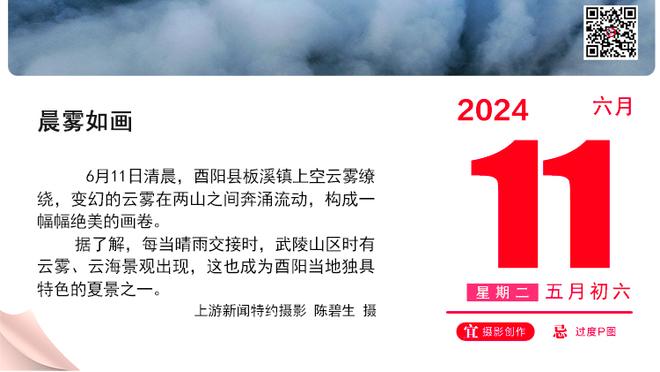 晨雾如画

6月11日清晨，酉阳县板溪镇上空云雾缭绕，变幻的云雾在两山之间奔涌流动，构成一幅幅绝美的画卷。

据了解，每当晴雨交接时，武陵山区时有云雾、云海景观出现，这也成为酉阳当地独具特色的夏景之一。

上游新闻特约摄影 陈碧生 摄

2024 六月

11

星期二 五月初六

宜 摄影创作 忌 过度P图